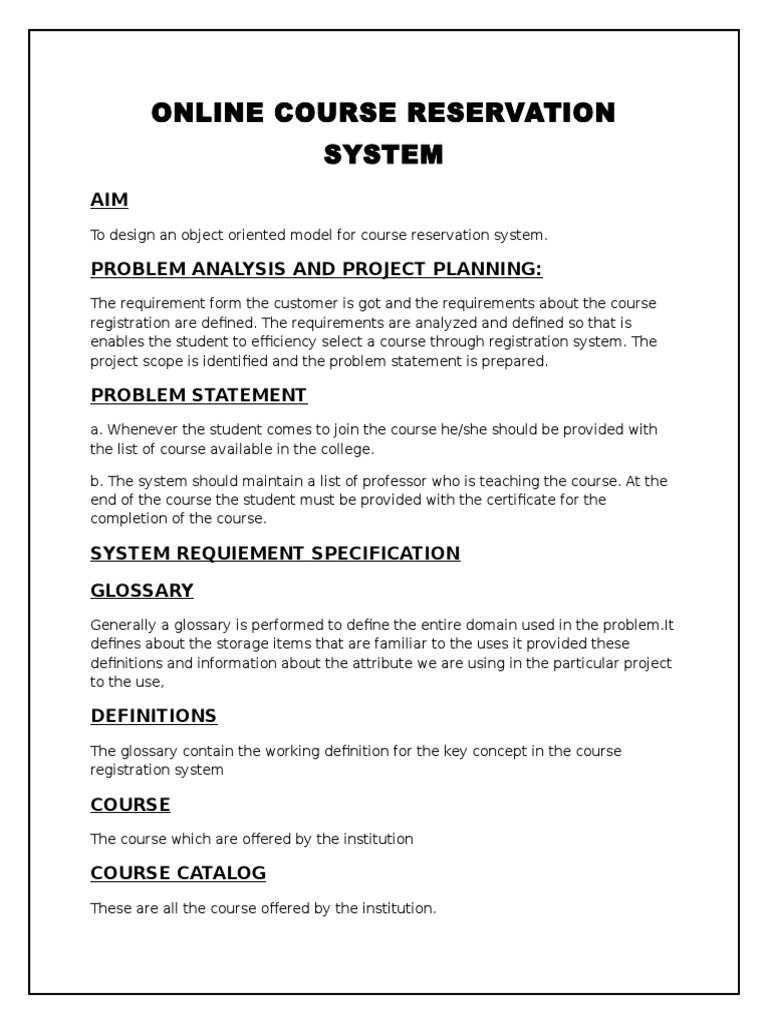 ONLINE COURSE RESERVATION SYSTEM

AIM

To design an object oriented model for course reservation system.

PROBLEM ANALYSIS AND PROJECT PLANNING:

The requirement form the customer is got and the requirements about the course registration are defined. The requirements are analyzed and defined so that is enables the student to efficiency select a course through registration system. The project scope is identified and the problem statement is prepared.

PROBLEM STATEMENT

a. Whenever the student comes to join the course he/she should be provided with the list of course available in the college.

b. The system should maintain a list of professor who is teaching the course. At the end of the course the student must be provided with the certificate for the completion of the course.

SYSTEM REQUIEMENT SPECIFICATION

GLOSSARY

Generally a glossary is performed to define the entire domain used in the problem.It defines about the storage items that are familiar to the uses it provided these definitions and information about the attribute we are using in the particular project to the use,

DEFINITIONS

The glossary contain the working definition for the key concept in the course registration system

COURSE

The course which are offered by the institution

COURSE CATALOG

These are all the course offered by the institution.